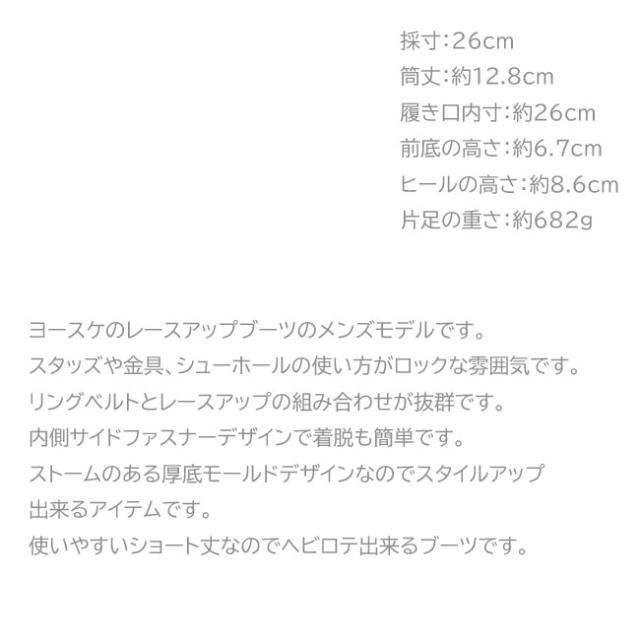 採寸:26cm
筒丈:約12.8cm
履き口内寸:約26cm
前底の高さ:約6.7cm
ヒールの高さ:約8.6cm
片足の重さ:約682g

ヨースケのレースアップブーツのメンズモデルです。
スタッズや金具、シューホールの使い方がロックな雰囲気です。
リングベルトとレースアップの組み合わせが抜群です。
内側サイドファスナーデザインで着脱も簡単です。
ストームのある厚底モールドデザインなのでスタイルアップ出来るアイテムです。
使いやすいショート丈なのでヘビロテ出来るブーツです。